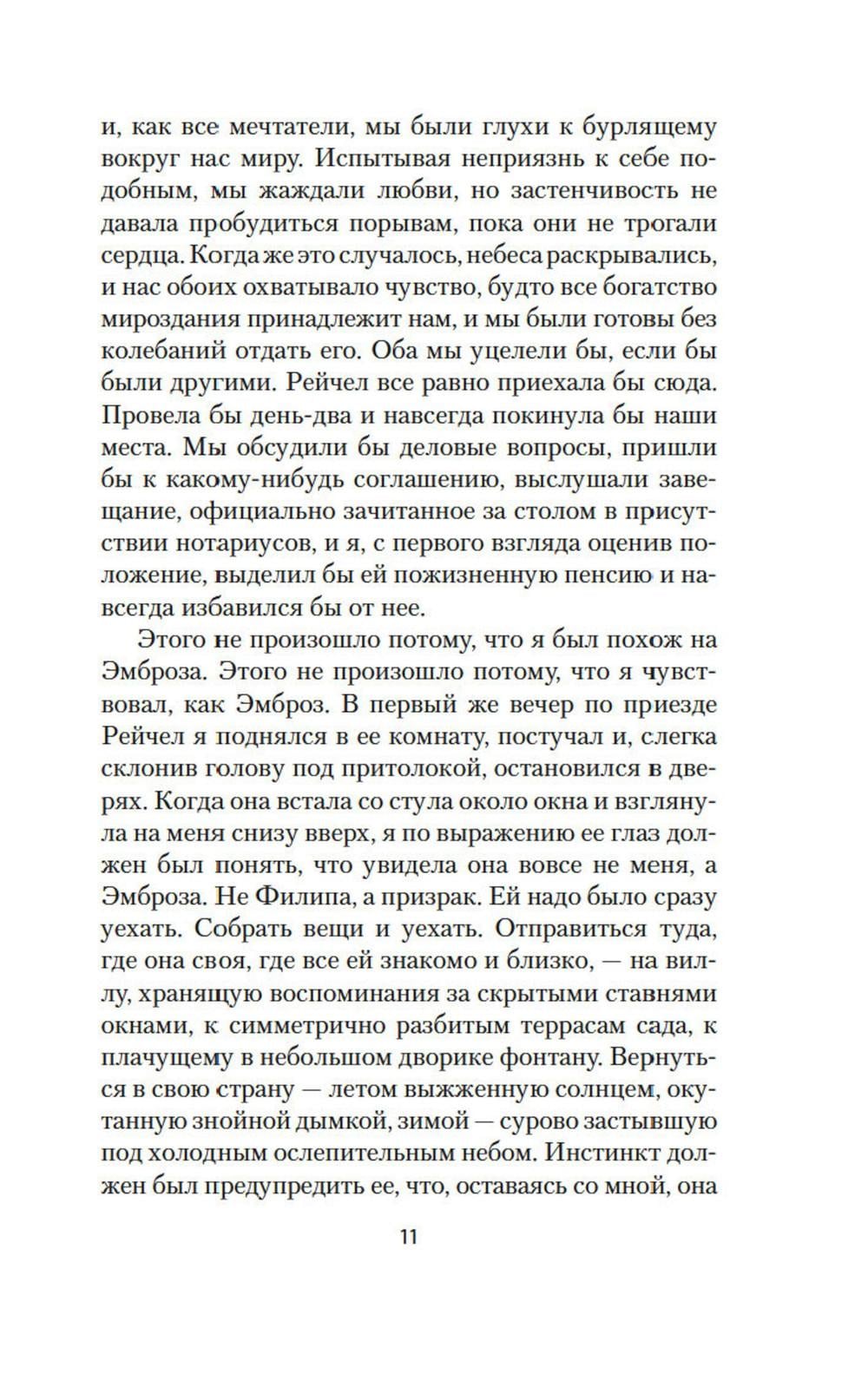 и, как все мечтатели, мы были глухи к бурлящему вокруг нас миру. Испытывая неприязнь к себе подобным, мы жаждали любви, но застенчивость не давала пробудиться порывам, пока они не трогали сердца. Когда же это случалось, небеса раскрывались, и нас обоих охватывало чувство, будто все богатство мироздания принадлежит нам, и мы были готовы без колебаний отдать его. Оба мы уцелели бы, если бы были другими. Рейчел все равно приехала бы сюда. Провела бы день-два и навсегда покинула бы наши места. Мы обсудили бы деловые вопросы, пришли бы к какому-нибудь соглашению, выслушали завещание, официально зачитанное за столом в присутствии нотариусов, и я, с первого взгляда оценив положение, выделил бы ей пожизненную пенсию и навсегда избавился бы от нее.

Этого не произошло потому, что я был похож на Эмброза. Этого не произошло потому, что я чувствовал, как Эмброз. В первый же вечер по приезде Рейчел я поднялся в ее комнату, постучал и, слегка склонив голову под притолокой, остановился в дверях. Когда она встала со стула около окна и взглянула на меня снизу вверх, я по выражению ее глаз должен был понять, что увидела она вовсе не меня, а Эмброза. Не Филипа, а призрак. Ей надо было сразу уехать. Собрать вещи и уехать. Отправиться туда, где она своя, где все ей знакомо и близко, — на виллу, хранящую воспоминания за скрытыми ставнями окнами, к симметрично разбитым террасам сада, к плачущему в небольшом дворике фонтану. Вернуться в свою страну — летом выжженную солнцем, окутанную знойной дымкой, зимой — сурово застывшую под холодным ослепительным небом. Инстинкт должен был предупредить ее, что, оставаясь со мной, она

11